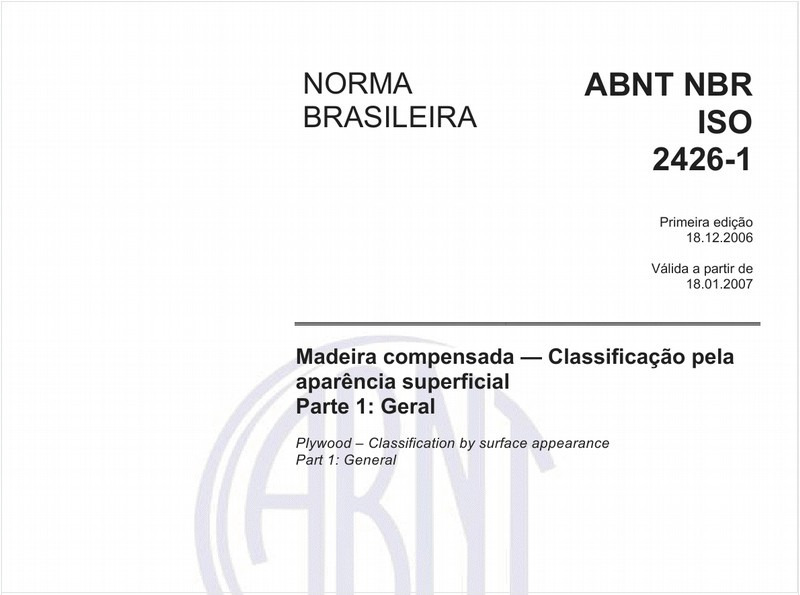 NORMA BRASILEIRA

ABNT NBR ISO 2426-1

Primeira edição
18.12.2006

Válida a partir de
18.01.2007

Madeira compensada — Classificação pela aparência superficial
Parte 1: Geral

Plywood – Classification by surface appearance
Part 1: General

ABNT